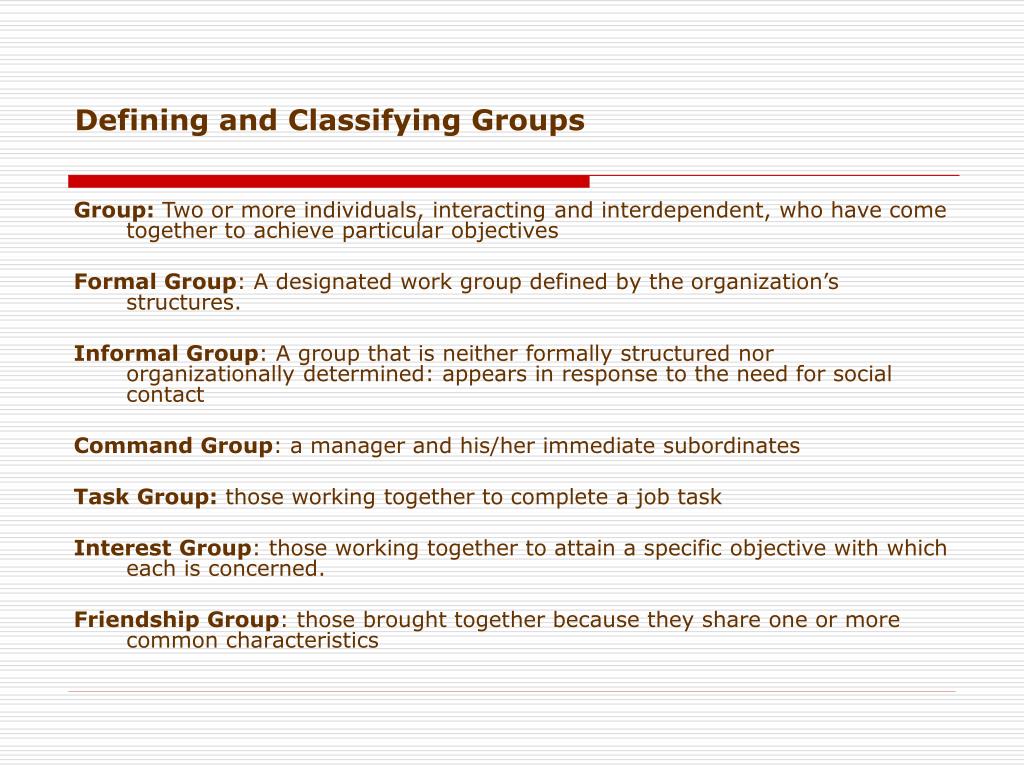 Defining and Classifying Groups

Group: Two or more individuals, interacting and interdependent, who have come together to achieve particular objectives

Formal Group: A designated work group defined by the organization’s structures.

Informal Group: A group that is neither formally structured nor organizationally determined: appears in response to the need for social contact

Command Group: a manager and his/her immediate subordinates

Task Group: those working together to complete a job task

Interest Group: those working together to attain a specific objective with which each is concerned.

Friendship Group: those brought together because they share one or more common characteristics